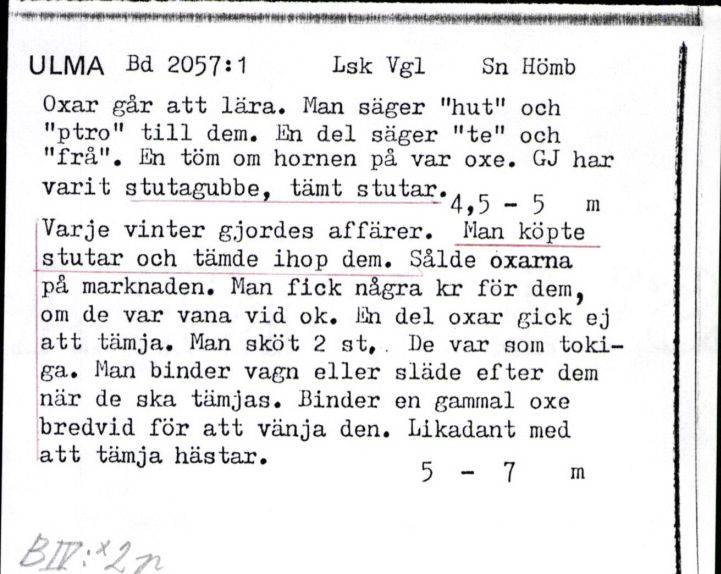 ULMA Bd 2057:1 Lsk Vgl Sn Hömb

Oxar går att lära. Man säger "hut" och "ptro" till dem. En del säger "te" och "frå". En töm om hornen på var oxe. GJ har varit stutagubbe, tämt stutar. 4,5 - 5 m

Varje vinter gjordes affärer. Man köpte stutar och tämde ihop dem. Sålde oxarna på marknaden. Man fick några kr för dem, om de var vana vid ok. En del oxar gick ej att tämja. Man sköt 2 st. De var som tokiga. Man binder vagn eller släde efter dem när de ska tämjas. Binder en gammal oxe bredvid för att vänja den. Likadant med att tämja hästar. 5 - 7 m

BIV:x2n